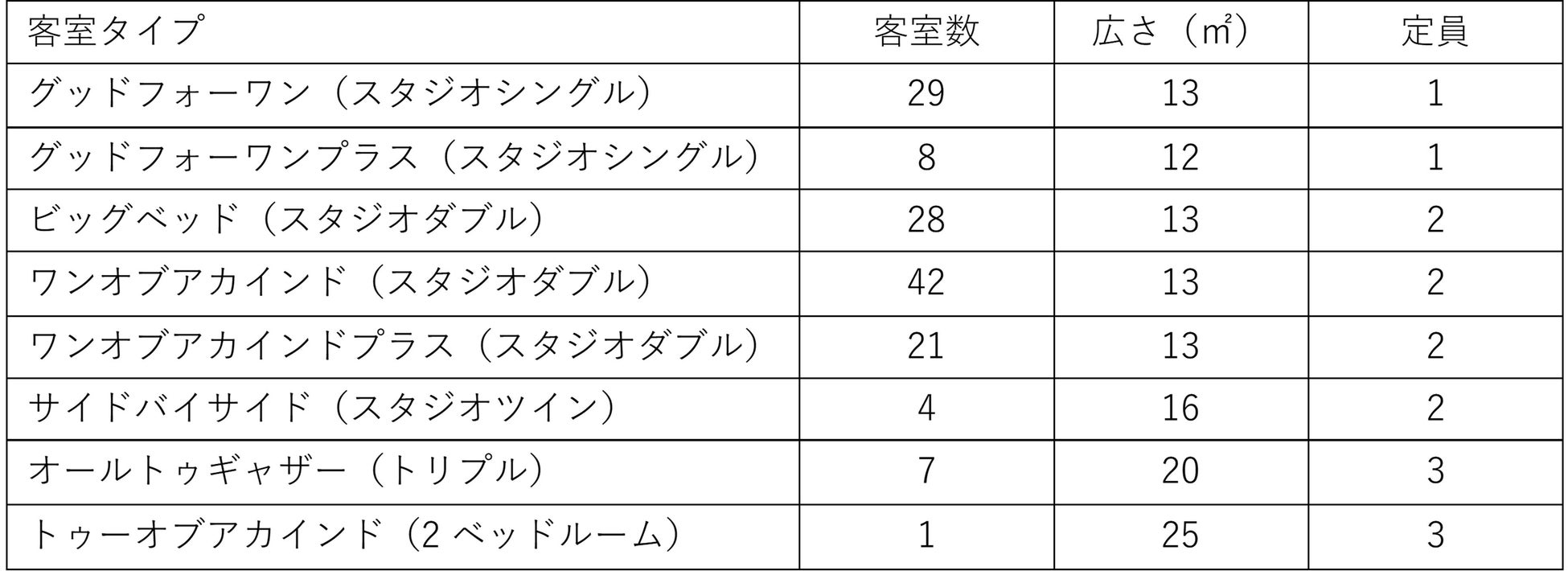 | 客室タイプ | 客室数 | 広さ（㎡） | 定員 |
|---|---|---|---|
| グッドフォーワン（スタジオシングル） | 29 | 13 | 1 |
| グッドフォーワンプラス（スタジオシングル） | 8 | 12 | 1 |
| ビッグベッド（スタジオダブル） | 28 | 13 | 2 |
| ワンオブアカインド（スタジオダブル） | 42 | 13 | 2 |
| ワンオブアカインドプラス（スタジオダブル） | 21 | 13 | 2 |
| サイドバイサイド（スタジオツイン） | 4 | 16 | 2 |
| オールトゥギャザー（トリプル） | 7 | 20 | 3 |
| トゥーオブアカインド（2ベッドルーム） | 1 | 25 | 3 |